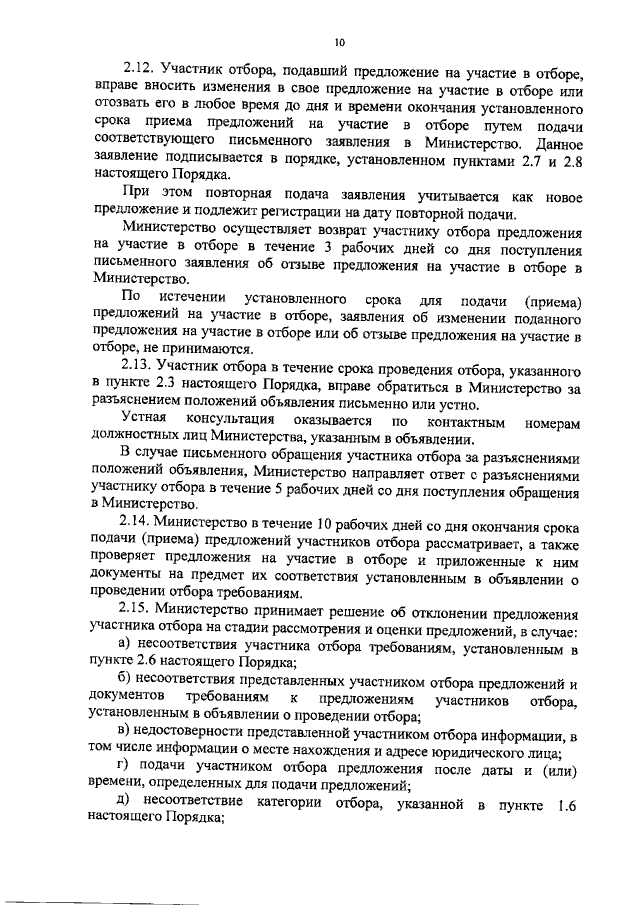 10

2.12. Участник отбора, подавший предложение на участие в отборе, вправе вносить изменения в свое предложение на участие в отборе или отозвать его в любое время до дня и времени окончания установленного срока приема предложений на участие в отборе путем подачи соответствующего письменного заявления в Министерство. Данное заявление подписывается в порядке, установленном пунктами 2.7 и 2.8 настоящего Порядка.

При этом повторная подача заявления учитывается как новое предложение и подлежит регистрации на дату повторной подачи.

Министерство осуществляет возврат участнику отбора предложения на участие в отборе в течение 3 рабочих дней со дня поступления письменного заявления об отзыве предложения на участие в отборе в Министерство.

По истечении установленного срока для подачи (приема) предложений на участие в отборе, заявления об изменении поданного предложения на участие в отборе или об отзыве предложения на участие в отборе, не принимаются.

2.13. Участник отбора в течение срока проведения отбора, указанного в пункте 2.3 настоящего Порядка, вправе обратиться в Министерство за разъяснением положений объявления письменно или устно.

Устная консультация оказывается по контактным номерам должностных лиц Министерства, указанным в объявлении.

В случае письменного обращения участника отбора за разъяснениями положений объявления, Министерство направляет ответ с разъяснениями участнику отбора в течение 5 рабочих дней со дня поступления обращения в Министерство.

2.14. Министерство в течение 10 рабочих дней со дня окончания срока подачи (приема) предложений участников отбора рассматривает, а также проверяет предложения на участие в отборе и приложенные к ним документы на предмет их соответствия установленным в объявлении о проведении отбора требованиям.

2.15. Министерство принимает решение об отклонении предложения участника отбора на стадии рассмотрения и оценки предложений, в случае:

а) несоответствия участника отбора требованиям, установленным в пункте 2.6 настоящего Порядка;

б) несоответствия представленных участником отбора предложений и документов требованиям к предложениям участников отбора, установленным в объявлении о проведении отбора;

в) недостоверности представленной участником отбора информации, в том числе информации о месте нахождения и адресе юридического лица;

г) подачи участником отбора предложения после даты и (или) времени, определенных для подачи предложений;

д) несоответствие категории отбора, указанной в пункте 1.6 настоящего Порядка;